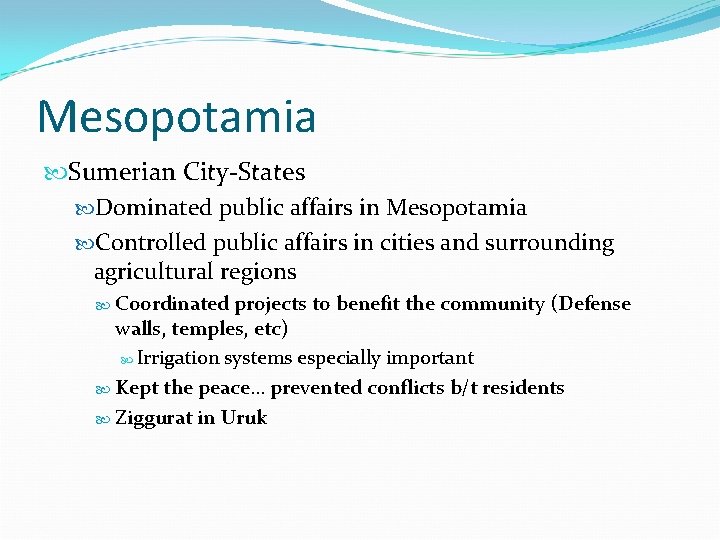 Mesopotamia

Sumerian City-States

Dominated public affairs in Mesopotamia

Controlled public affairs in cities and surrounding agricultural regions

Coordinated projects to benefit the community (Defense walls, temples, etc)

Irrigation systems especially important

Kept the peace… prevented conflicts b/t residents

Ziggurat in Uruk